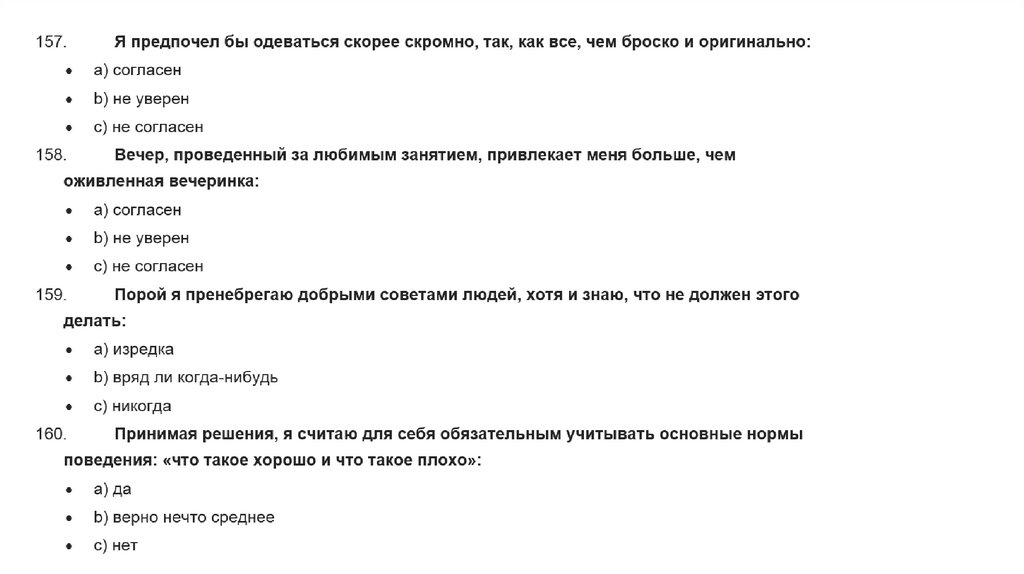 157. Я предпочел бы одеваться скорее скромно, так, как все, чем броско и оригинально:

• a) согласен
• b) не уверен
• c) не согласен

158. Вечер, проведенный за любимым занятием, привлекает меня больше, чем оживленная вечеринка:

• a) согласен
• b) не уверен
• c) не согласен

159. Порой я пренебрегаю добрыми советами людей, хотя и знаю, что не должен этого делать:

• a) изредка
• b) вряд ли когда-нибудь
• c) никогда

160. Принимая решения, я считаю для себя обязательным учитывать основные нормы поведения: «что такое хорошо и что такое плохо»:

• a) да
• b) верно нечто среднее
• c) нет